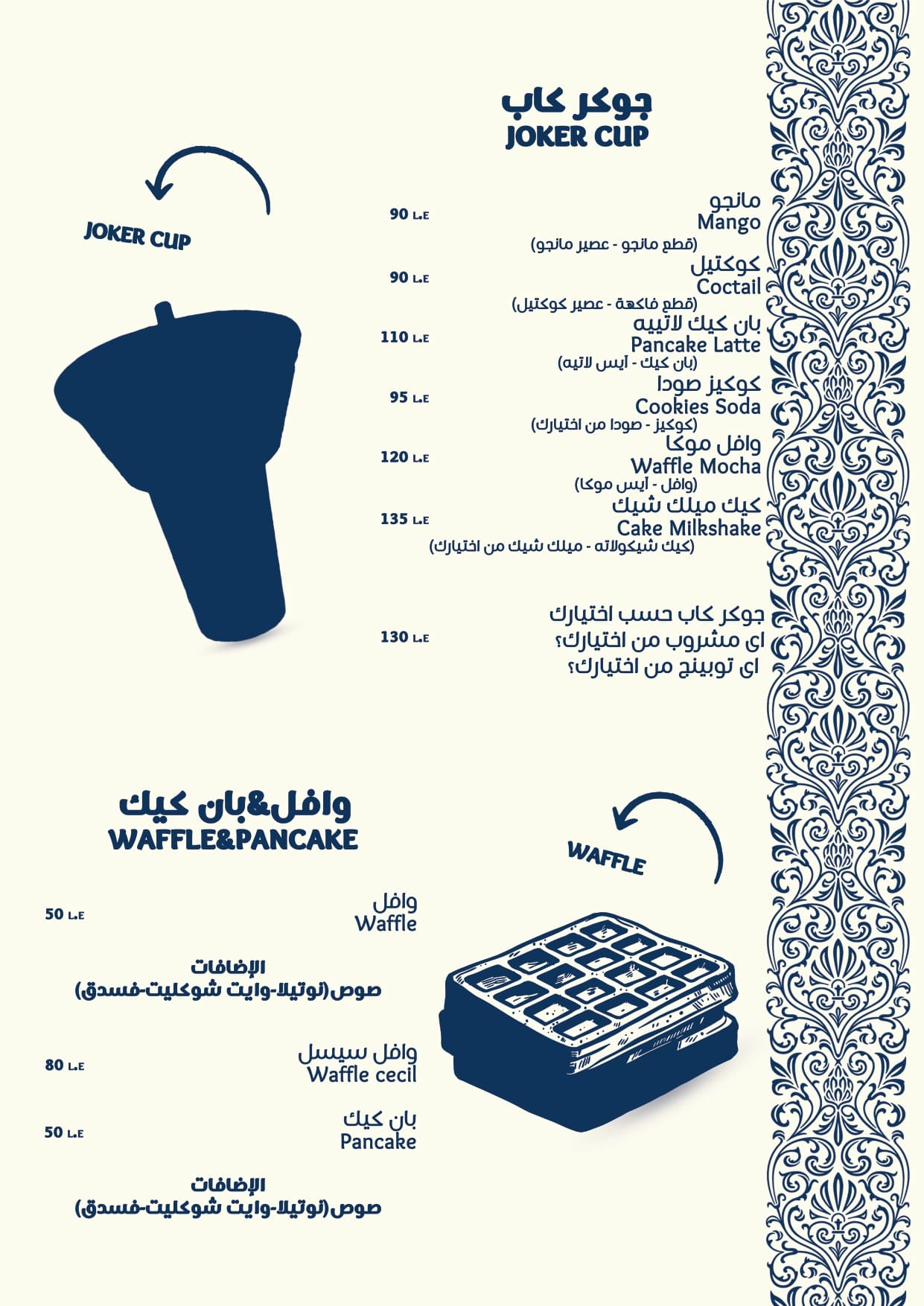 جوكر كاب
JOKER CUP

JOKER CUP

مانجو
Mango
(قطع مانجو - عصير مانجو)
90 L.E

كوكتيل
Coctail
(قطع فاكهة - عصير كوكتيل)
90 L.E

بان كيك لاتيه
Pancake Latte
(بان كيك - آيس لاتيه)
110 L.E

كوكيز صودا
Cookies Soda
(كوكيز - صودا من اختيارك)
95 L.E

وافل موكا
Waffle Mocha
(وافل - آيس موكا)
120 L.E

كيك ميلك شيك
Cake Milkshake
(كيك شيكولاته - ميلك شيك من اختيارك)
135 L.E

جوكر كاب حسب اختيارك
اى مشروب من اختيارك؟
اى توبينج من اختيارك؟
130 L.E

وافل&بان كيك
WAFFLE&PANCAKE

WAFFLE

وافل
Waffle
50 L.E

الإضافات
صوص(نوتيلا-وايت شوكليت-فسدق)

وافل سيسل
Waffle cecil
80 L.E

بان كيك
Pancake
50 L.E

الإضافات
صوص(نوتيلا-وايت شوكليت-فسدق)